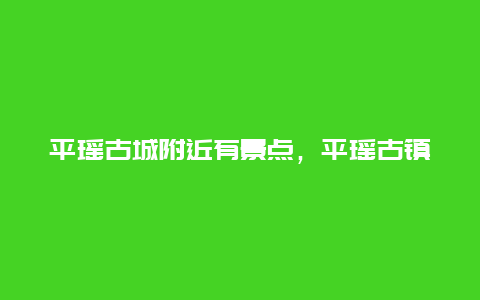 平瑶古城附近有景点，平瑶古镇